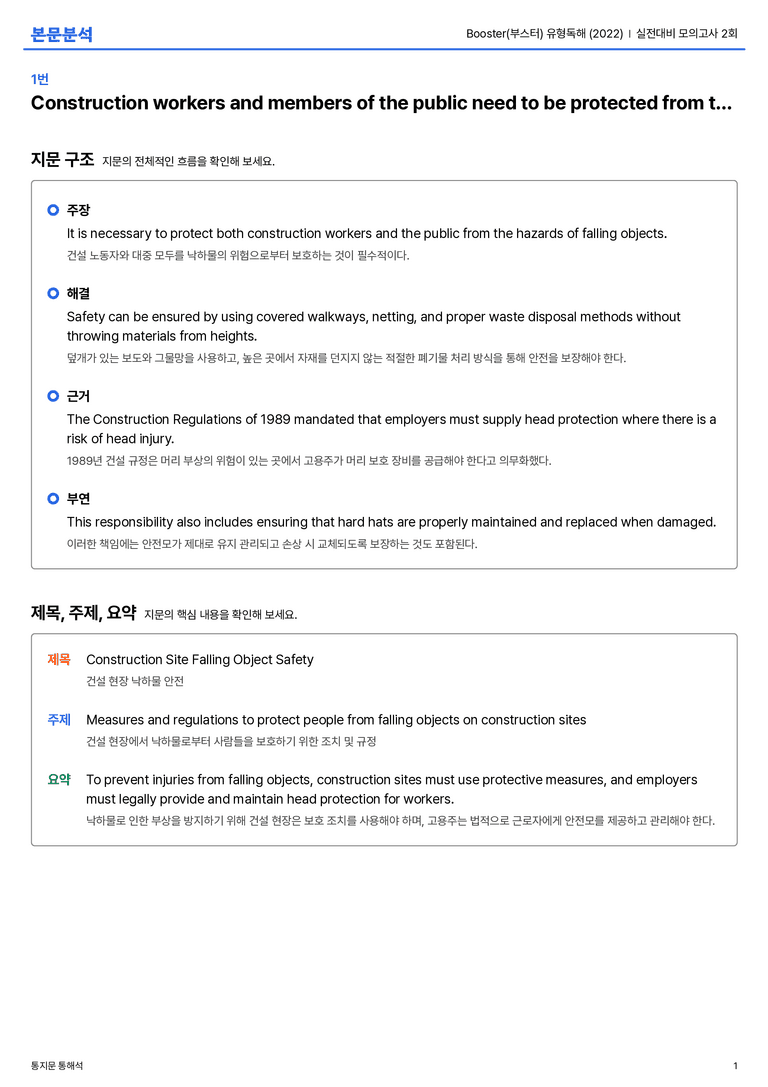 본문분석

Booster(부스터) 유형독해 (2022) | 실전대비 모의고사 2회

1번

Construction workers and members of the public need to be protected from t...

지문 구조 지문의 전체적인 흐름을 확인해 보세요.

주장

It is necessary to protect both construction workers and the public from the hazards of falling objects.

건설 노동자와 대중 모두를 낙하물의 위험으로부터 보호하는 것이 필수적이다.

해결

Safety can be ensured by using covered walkways, netting, and proper waste disposal methods without throwing materials from heights.

덮개가 있는 보도와 그물망을 사용하고, 높은 곳에서 자재를 던지지 않는 적절한 폐기물 처리 방식을 통해 안전을 보장해야 한다.

근거

The Construction Regulations of 1989 mandated that employers must supply head protection where there is a risk of head injury.

1989년 건설 규정은 머리 부상의 위험이 있는 곳에서 고용주가 머리 보호 장비를 공급해야 한다고 의무화했다.

부연

This responsibility also includes ensuring that hard hats are properly maintained and replaced when damaged.

이러한 책임에는 안전모가 제대로 유지 관리되고 손상 시 교체되도록 보장하는 것도 포함된다.

제목, 주제, 요약 지문의 핵심 내용을 확인해 보세요.

제목 Construction Site Falling Object Safety

건설 현장 낙하물 안전

주제 Measures and regulations to protect people from falling objects on construction sites

건설 현장에서 낙하물로부터 사람들을 보호하기 위한 조치 및 규정

요약 To prevent injuries from falling objects, construction sites must use protective measures, and employers must legally provide and maintain head protection for workers.

낙하물로 인한 부상을 방지하기 위해 건설 현장은 보호 조치를 사용해야 하며, 고용주는 법적으로 근로자에게 안전모를 제공하고 관리해야 한다.

통지문 통해석

1